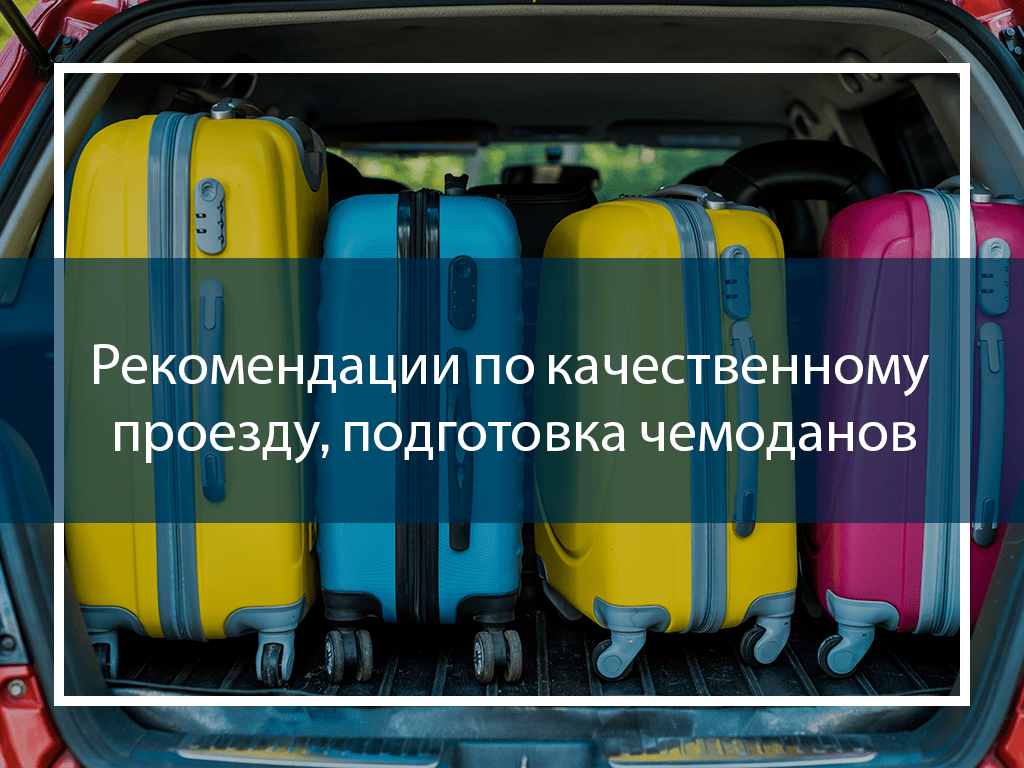 Рекомендации по качественному проезду, подготовка чемоданов